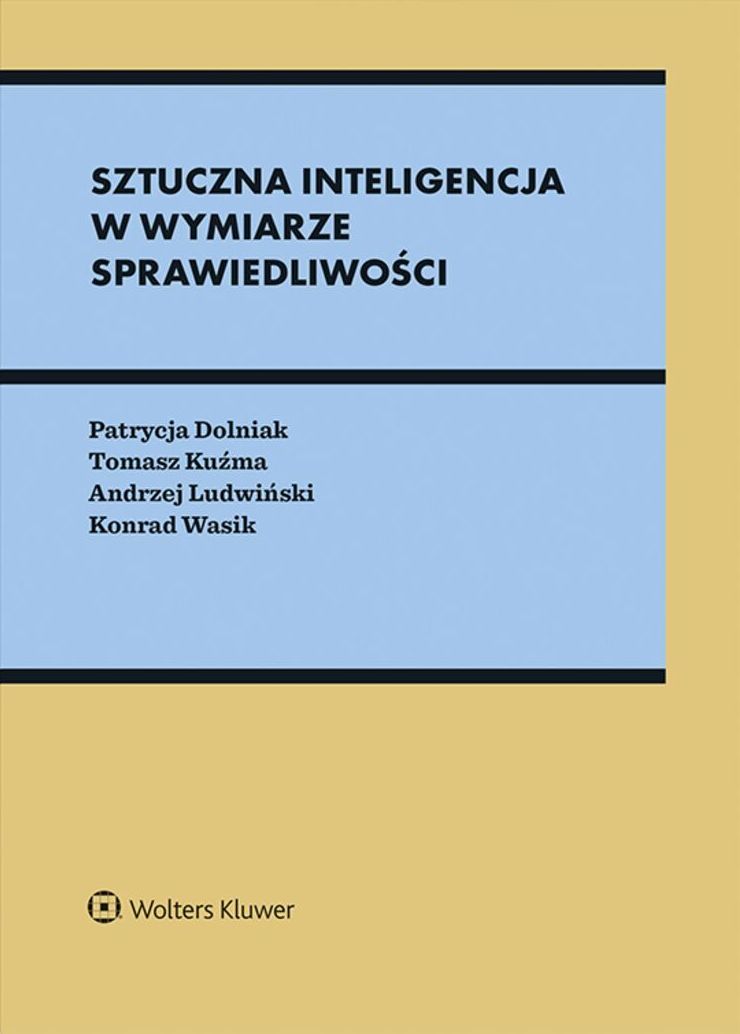 SZTUCZNA INTELIGENCJA W WYMIARZE SPRAWIEDLIWOŚCI

Patrycja Dolniak
Tomasz Kuźma
Andrzej Ludwiński
Konrad Wasik

Wolters Kluwer